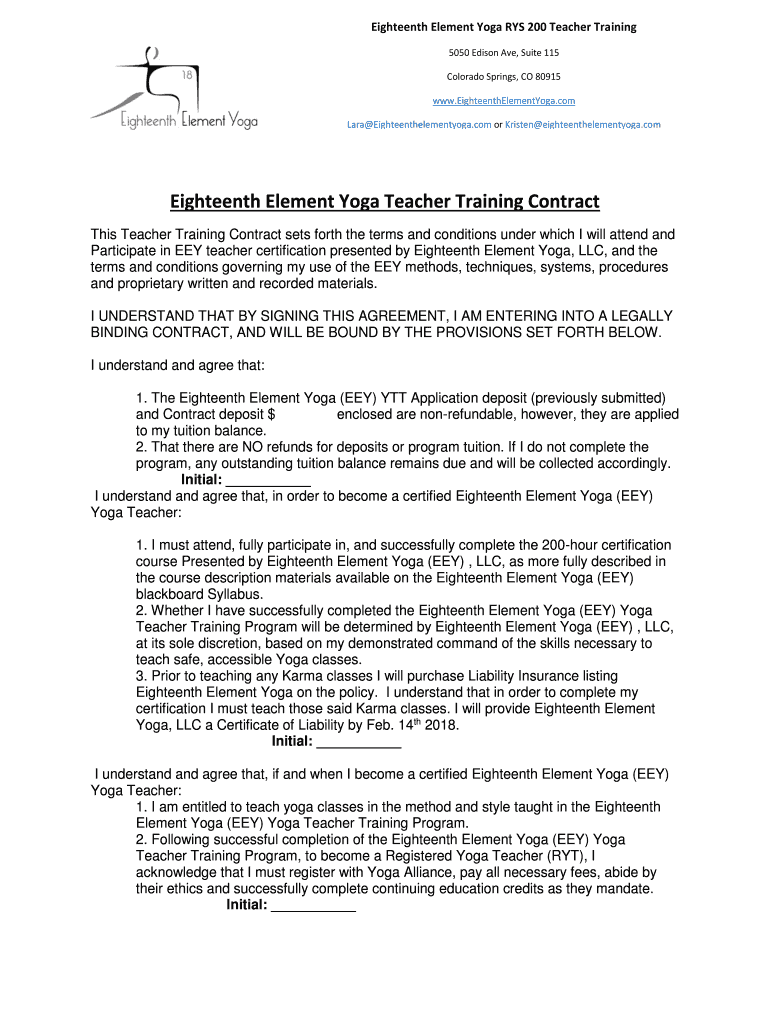 18
Eighteenth Element Yoga

Eighteenth Element Yoga RYS 200 Teacher Training

5050 Edison Ave, Suite 115

Colorado Springs, CO 80915

www.EighteenthElementYoga.com

Lara@Eighteenthelementyoga.com or Kristen@eighteenthelementyoga.com

Eighteenth Element Yoga Teacher Training Contract

This Teacher Training Contract sets forth the terms and conditions under which I will attend and Participate in EEY teacher certification presented by Eighteenth Element Yoga, LLC, and the terms and conditions governing my use of the EEY methods, techniques, systems, procedures and proprietary written and recorded materials.

I UNDERSTAND THAT BY SIGNING THIS AGREEMENT, I AM ENTERING INTO A LEGALLY BINDING CONTRACT, AND WILL BE BOUND BY THE PROVISIONS SET FORTH BELOW.

I understand and agree that:

1. The Eighteenth Element Yoga (EEY) YTT Application deposit (previously submitted) and Contract deposit $ enclosed are non-refundable, however, they are applied to my tuition balance.
2. That there are NO refunds for deposits or program tuition. If I do not complete the program, any outstanding tuition balance remains due and will be collected accordingly.
Initial: ___________

I understand and agree that, in order to become a certified Eighteenth Element Yoga (EEY) Yoga Teacher:

1. I must attend, fully participate in, and successfully complete the 200-hour certification course Presented by Eighteenth Element Yoga (EEY) , LLC, as more fully described in the course description materials available on the Eighteenth Element Yoga (EEY) blackboard Syllabus.
2. Whether I have successfully completed the Eighteenth Element Yoga (EEY) Yoga Teacher Training Program will be determined by Eighteenth Element Yoga (EEY) , LLC, at its sole discretion, based on my demonstrated command of the skills necessary to teach safe, accessible Yoga classes.
3. Prior to teaching any Karma classes I will purchase Liability Insurance listing Eighteenth Element Yoga on the policy. I understand that in order to complete my certification I must teach those said Karma classes. I will provide Eighteenth Element Yoga, LLC a Certificate of Liability by Feb. 14$^{th}$ 2018.
Initial: ___________

I understand and agree that, if and when I become a certified Eighteenth Element Yoga (EEY) Yoga Teacher:
1. I am entitled to teach yoga classes in the method and style taught in the Eighteenth Element Yoga (EEY) Yoga Teacher Training Program.
2. Following successful completion of the Eighteenth Element Yoga (EEY) Yoga Teacher Training Program, to become a Registered Yoga Teacher (RYT), I acknowledge that I must register with Yoga Alliance, pay all necessary fees, abide by their ethics and successfully complete continuing education credits as they mandate.
Initial: ___________